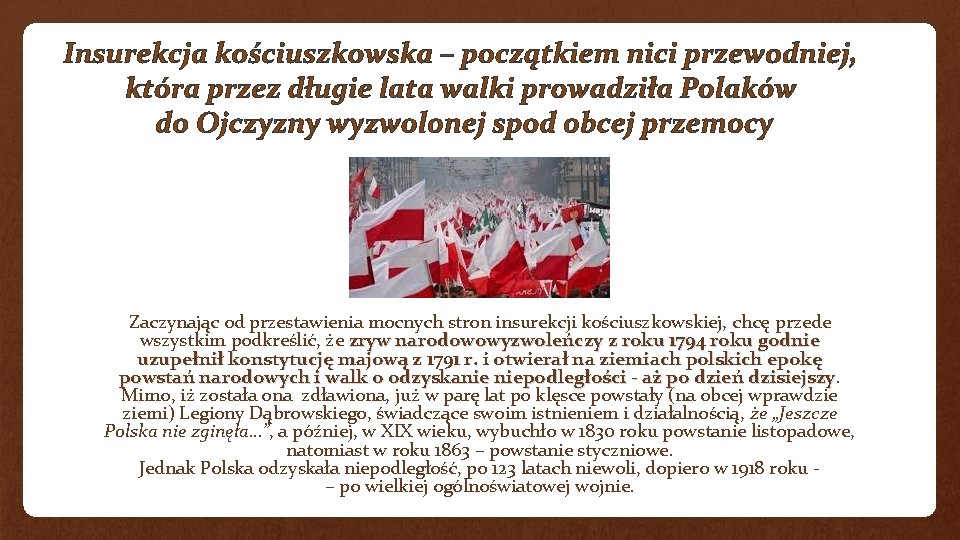 Insurekcja kościuszkowska – początkiem nici przewodniej, która przez długie lata walki prowadziła Polaków do Ojczyzny wyzwolonej spod obcej przemocy

Zaczynając od przestawienia mocnych stron insurekcji kościuszkowskiej, chcę przede wszystkim podkreślić, że zryw narodowowyzwoleńczy z roku 1794 roku godnie uzupełnił konstytucję majową z 1791 r. i otwierał na ziemiach polskich epokę powstań narodowych i walk o odzyskanie niepodległości - aż po dzień dzisiejszy. Mimo, iż została ona zdławiona, już w parę lat po klęsce powstały (na obcej wprawdzie ziemi) Legiony Dąbrowskiego, świadczące swoim istnieniem i działalnością, że „Jeszcze Polska nie zginęła…", a później, w XIX wieku, wybuchło w 1830 roku powstanie listopadowe, natomiast w roku 1863 – powstanie styczniowe.
Jednak Polska odzyskała niepodległość, po 123 latach niewoli, dopiero w 1918 roku - – po wielkiej ogólnoświatowej wojnie.